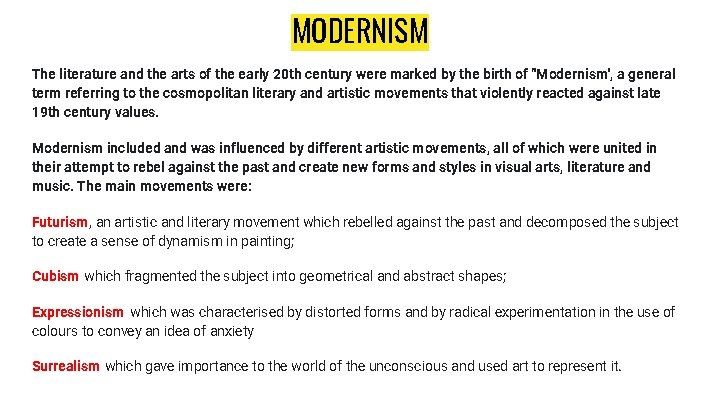 MODERNISM

The literature and the arts of the early 20th century were marked by the birth of "Modernism', a general term referring to the cosmopolitan literary and artistic movements that violently reacted against late 19th century values.

Modernism included and was influenced by different artistic movements, all of which were united in their attempt to rebel against the past and create new forms and styles in visual arts, literature and music. The main movements were:

Futurism, an artistic and literary movement which rebelled against the past and decomposed the subject to create a sense of dynamism in painting;

Cubism which fragmented the subject into geometrical and abstract shapes;

Expressionism which was characterised by distorted forms and by radical experimentation in the use of colours to convey an idea of anxiety

Surrealism which gave importance to the world of the unconscious and used art to represent it.